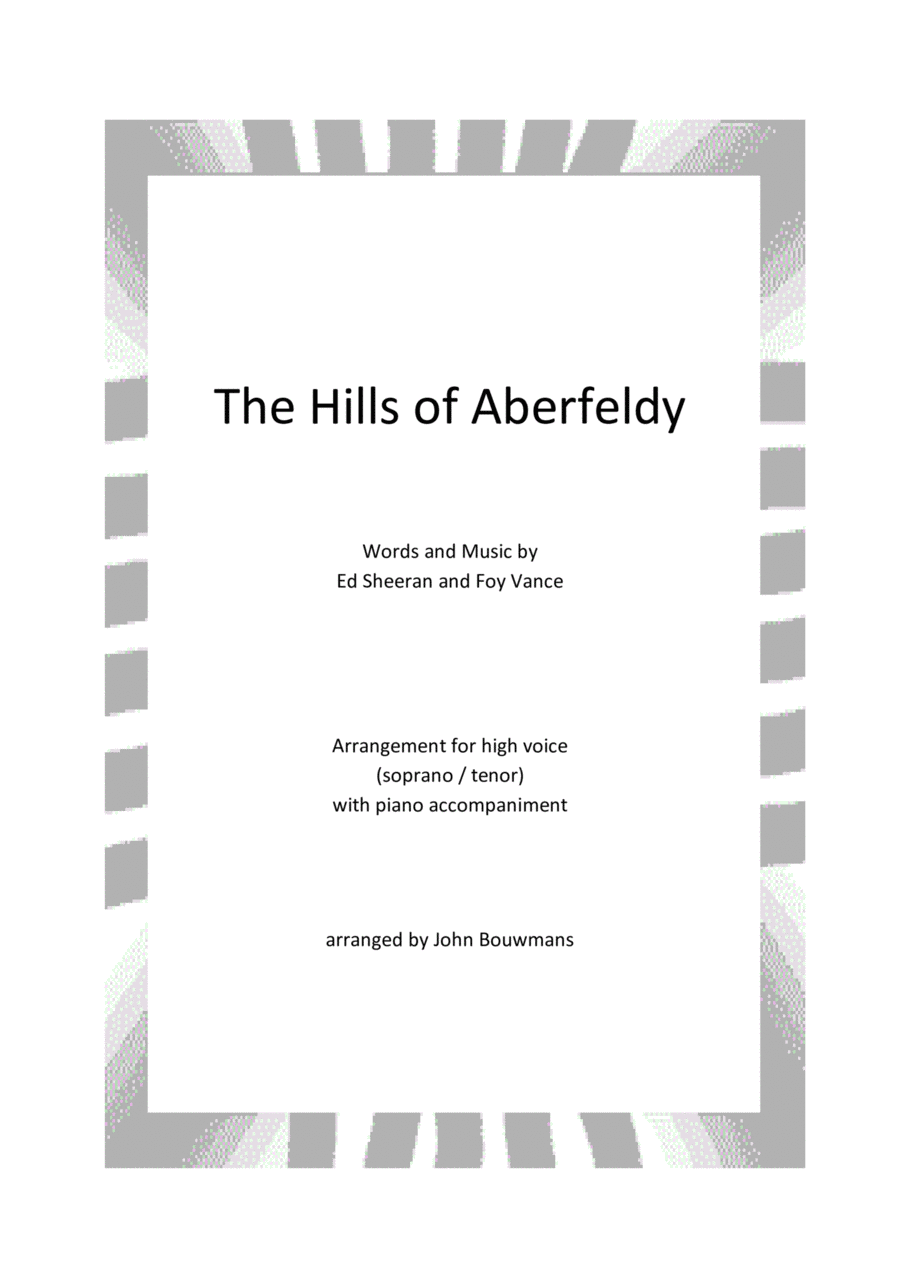 The Hills of Aberfeldy

Words and Music by
Ed Sheeran and Foy Vance

Arrangement for high voice
(soprano / tenor)
with piano accompaniment

arranged by John Bouwmans